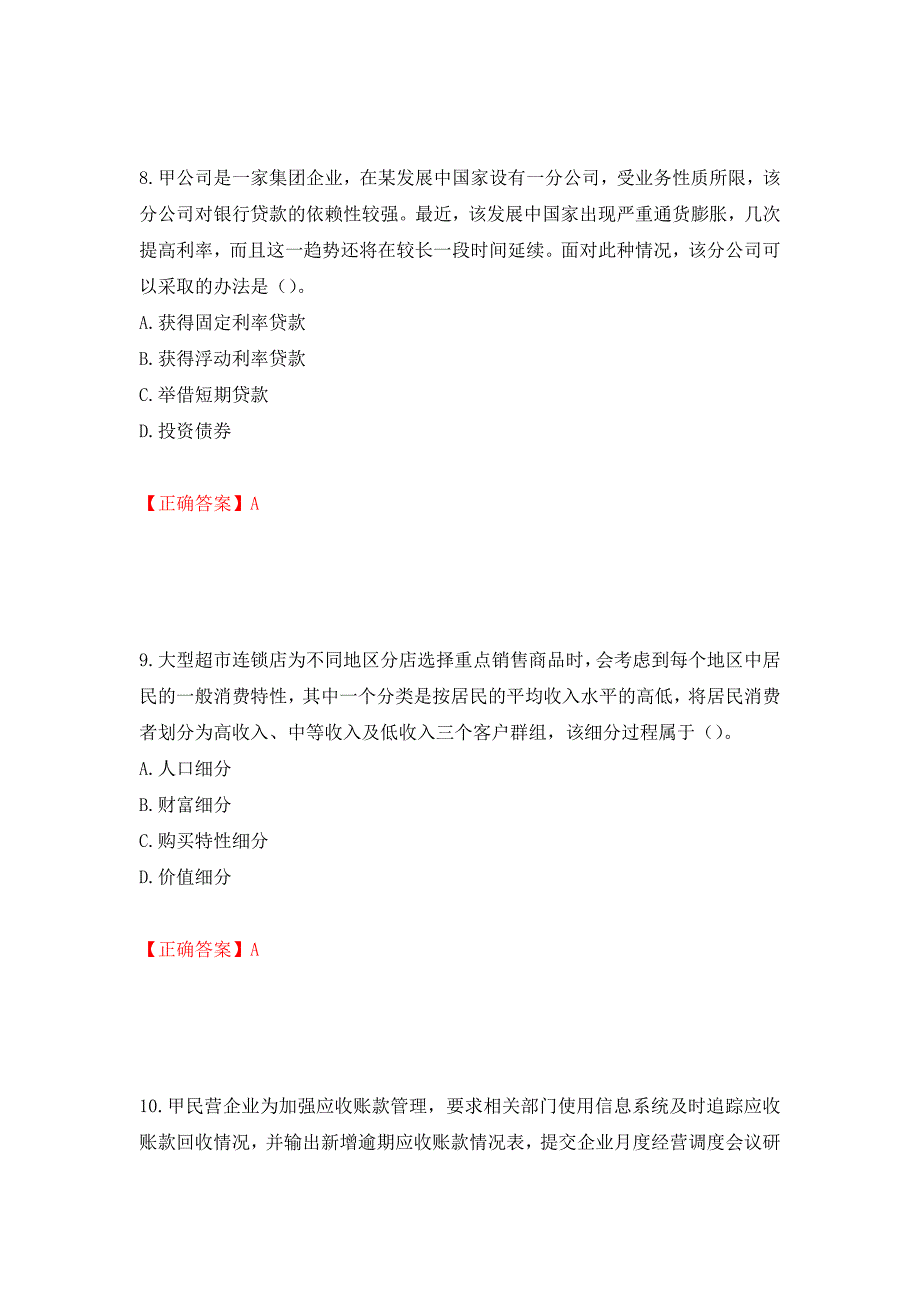 8. 甲公司是一家集团企业，在某发展中国家设有一分公司，受业务性质所限，该分公司对银行贷款的依赖性较强。最近，该发展中国家出现严重通货膨胀，几次提高利率，而且这一趋势还将在较长一段时间延续。面对此种情况，该分公司可以采取的办法是（）。
A. 获得固定利率贷款
B. 获得浮动利率贷款
C. 举借短期贷款
D. 投资债券

【正确答案】A

9. 大型超市连锁店为不同地区分店选择重点销售商品时，会考虑到每个地区中居民的一般消费特性，其中一个分类是按居民的平均收入水平的高低，将居民消费者划分为高收入、中等收入及低收入三个客户群组，该细分过程属于（）。
A. 人口细分
B. 财富细分
C. 购买特性细分
D. 价值细分

【正确答案】A

10. 甲民营企业为加强应收账款管理，要求相关部门使用信息系统及时追踪应收账款回收情况，并输出新增逾期应收账款情况表，提交企业月度经营调度会议研